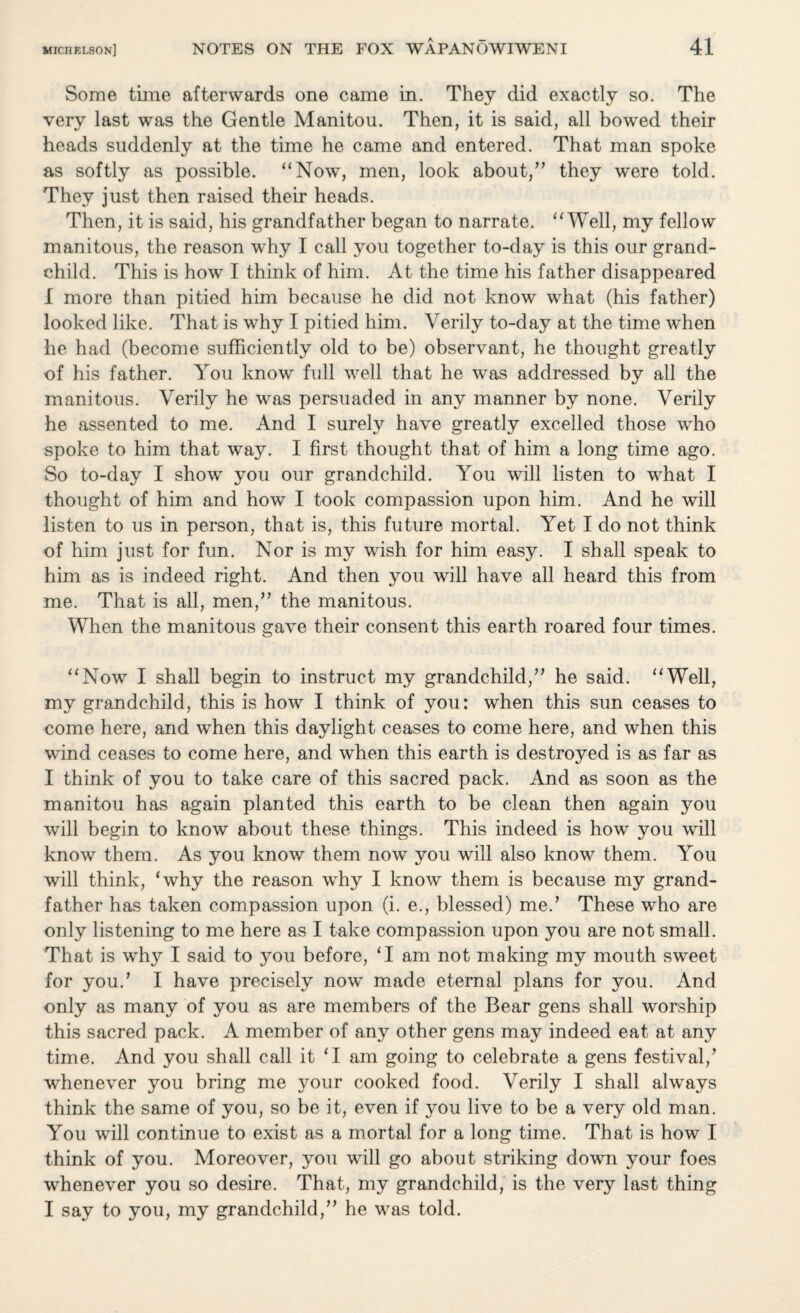 MICHELSON] NOTES ON THE FOX WÂPANŌWIWENI 41

Some time afterwards one came in. They did exactly so. The very last was the Gentle Manitou. Then, it is said, all bowed their heads suddenly at the time he came and entered. That man spoke as softly as possible. "Now, men, look about," they were told. They just then raised their heads.

Then, it is said, his grandfather began to narrate. "Well, my fellow manitous, the reason why I call you together to-day is this our grandchild. This is how I think of him. At the time his father disappeared I more than pitied him because he did not know what (his father) looked like. That is why I pitied him. Verily to-day at the time when he had (become sufficiently old to be) observant, he thought greatly of his father. You know full well that he was addressed by all the manitous. Verily he was persuaded in any manner by none. Verily he assented to me. And I surely have greatly excelled those who spoke to him that way. I first thought that of him a long time ago. So to-day I show you our grandchild. You will listen to what I thought of him and how I took compassion upon him. And he will listen to us in person, that is, this future mortal. Yet I do not think of him just for fun. Nor is my wish for him easy. I shall speak to him as is indeed right. And then you will have all heard this from me. That is all, men," the manitous.

When the manitous gave their consent this earth roared four times.

"Now I shall begin to instruct my grandchild," he said. "Well, my grandchild, this is how I think of you: when this sun ceases to come here, and when this daylight ceases to come here, and when this wind ceases to come here, and when this earth is destroyed is as far as I think of you to take care of this sacred pack. And as soon as the manitou has again planted this earth to be clean then again you will begin to know about these things. This indeed is how you will know them. As you know them now you will also know them. You will think, 'why the reason why I know them is because my grandfather has taken compassion upon (i. e., blessed) me.' These who are only listening to me here as I take compassion upon you are not small. That is why I said to you before, 'I am not making my mouth sweet for you.' I have precisely now made eternal plans for you. And only as many of you as are members of the Bear gens shall worship this sacred pack. A member of any other gens may indeed eat at any time. And you shall call it 'I am going to celebrate a gens festival,' whenever you bring me your cooked food. Verily I shall always think the same of you, so be it, even if you live to be a very old man. You will continue to exist as a mortal for a long time. That is how I think of you. Moreover, you will go about striking down your foes whenever you so desire. That, my grandchild, is the very last thing I say to you, my grandchild," he was told.